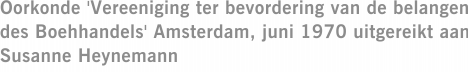 Oorkonde 'Vereeniging ter bevordering van de belangen des Boehhandels' Amsterdam, juni 1970 uitgereikt aan Susanne Heynemann